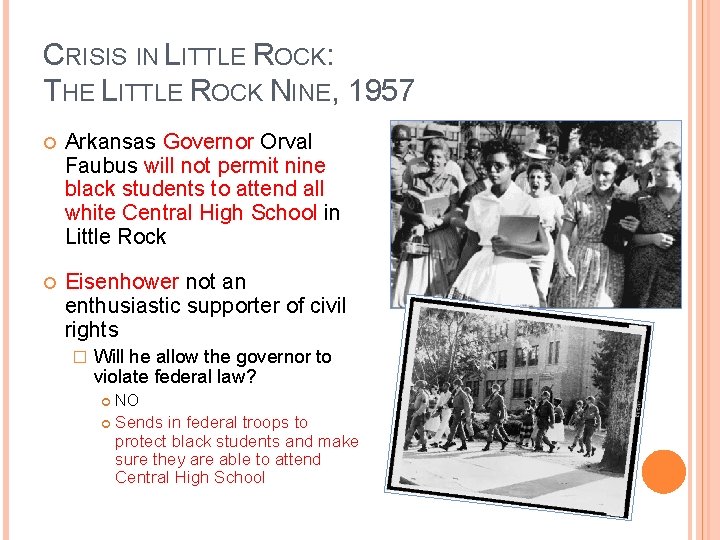 CRISIS IN LITTLE ROCK:
THE LITTLE ROCK NINE, 1957

Arkansas Governor Orval Faubus will not permit nine black students to attend all white Central High School in Little Rock

Eisenhower not an enthusiastic supporter of civil rights

Will he allow the governor to violate federal law?

NO

Sends in federal troops to protect black students and make sure they are able to attend Central High School